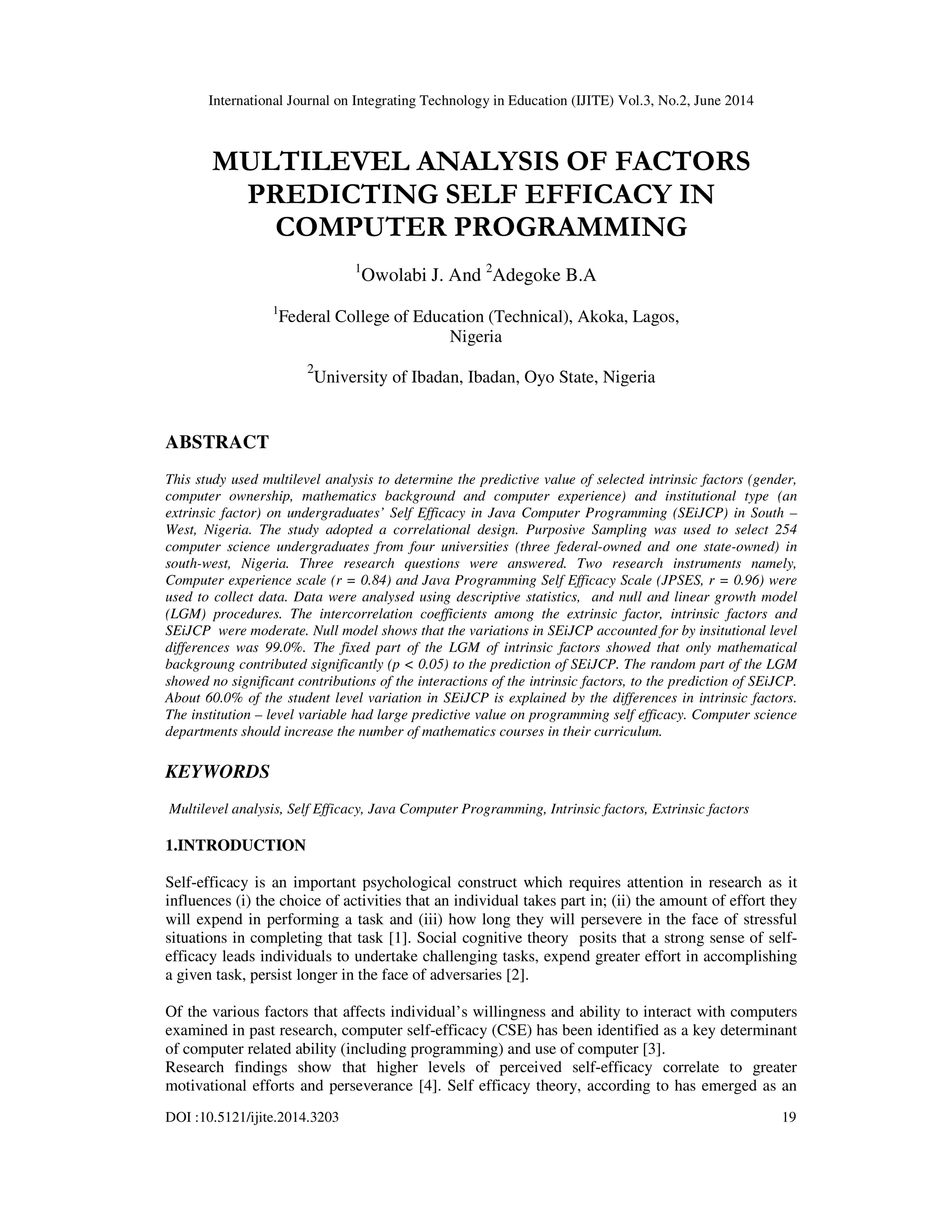 International Journal on Integrating Technology in Education (IJITE) Vol.3, No.2, June 2014

MULTILEVEL ANALYSIS OF FACTORS PREDICTING SELF EFFICACY IN COMPUTER PROGRAMMING

$^1$Owolabi J. And $^2$Adegoke B.A

$^1$Federal College of Education (Technical), Akoka, Lagos, Nigeria

$^2$University of Ibadan, Ibadan, Oyo State, Nigeria

ABSTRACT

This study used multilevel analysis to determine the predictive value of selected intrinsic factors (gender, computer ownership, mathematics background and computer experience) and institutional type (an extrinsic factor) on undergraduates' Self Efficacy in Java Computer Programming (SEiJCP) in South – West, Nigeria. The study adopted a correlational design. Purposive Sampling was used to select 254 computer science undergraduates from four universities (three federal-owned and one state-owned) in south-west, Nigeria. Three research questions were answered. Two research instruments namely, Computer experience scale (r = 0.84) and Java Programming Self Efficacy Scale (JPSES, r = 0.96) were used to collect data. Data were analysed using descriptive statistics, and null and linear growth model (LGM) procedures. The intercorrelation coefficients among the extrinsic factor, intrinsic factors and SEiJCP were moderate. Null model shows that the variations in SEiJCP accounted for by insitutional level differences was 99.0%. The fixed part of the LGM of intrinsic factors showed that only mathematical backgroung contributed significantly (p < 0.05) to the prediction of SEiJCP. The random part of the LGM showed no significant contributions of the interactions of the intrinsic factors, to the prediction of SEiJCP. About 60.0% of the student level variation in SEiJCP is explained by the differences in intrinsic factors. The institution – level variable had large predictive value on programming self efficacy. Computer science departments should increase the number of mathematics courses in their curriculum.

KEYWORDS

Multilevel analysis, Self Efficacy, Java Computer Programming, Intrinsic factors, Extrinsic factors

1.INTRODUCTION

Self-efficacy is an important psychological construct which requires attention in research as it influences (i) the choice of activities that an individual takes part in; (ii) the amount of effort they will expend in performing a task and (iii) how long they will persevere in the face of stressful situations in completing that task [1]. Social cognitive theory posits that a strong sense of self-efficacy leads individuals to undertake challenging tasks, expend greater effort in accomplishing a given task, persist longer in the face of adversaries [2].

Of the various factors that affects individual's willingness and ability to interact with computers examined in past research, computer self-efficacy (CSE) has been identified as a key determinant of computer related ability (including programming) and use of computer [3].
Research findings show that higher levels of perceived self-efficacy correlate to greater motivational efforts and perseverance [4]. Self efficacy theory, according to has emerged as an

DOI :10.5121/ijite.2014.3203 19